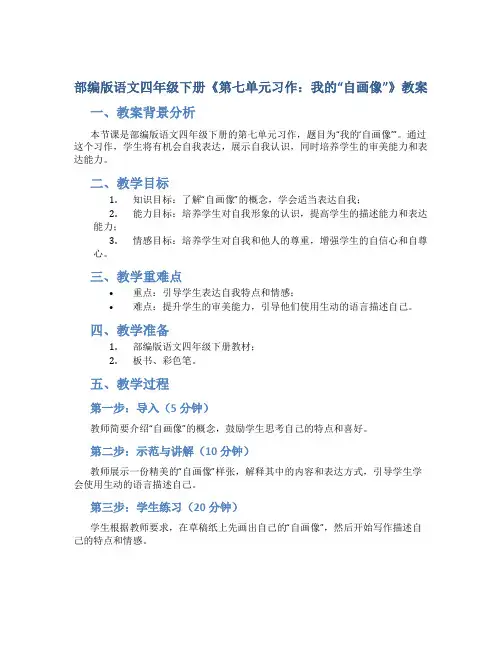 部编版语文四年级下册《第七单元习作：我的“自画像”》教案

一、教案背景分析

本节课是部编版语文四年级下册的第七单元习作，题目为“我的‘自画像’”。通过这个习作，学生将有机会自我表达，展示自我认识，同时培养学生的审美能力和表达能力。

二、教学目标

1. 知识目标：了解“自画像”的概念，学会适当表达自我；
2. 能力目标：培养学生对自我形象的认识，提高学生的描述能力和表达能力；
3. 情感目标：培养学生对自我和他人的尊重，增强学生的自信心和自尊心。

三、教学重难点

• 重点：引导学生表达自我特点和情感；
• 难点：提升学生的审美能力，引导他们使用生动的语言描述自己。

四、教学准备

1. 部编版语文四年级下册教材；
2. 板书、彩色笔。

五、教学过程

第一步：导入（5 分钟）

教师简要介绍“自画像”的概念，鼓励学生思考自己的特点和喜好。

第二步：示范与讲解（10 分钟）

教师展示一份精美的“自画像”样张，解释其中的内容和表达方式，引导学生学会使用生动的语言描述自己。

第三步：学生练习（20 分钟）

学生根据教师要求，在草稿纸上先画出自己的“自画像”，然后开始写作描述自己的特点和情感。